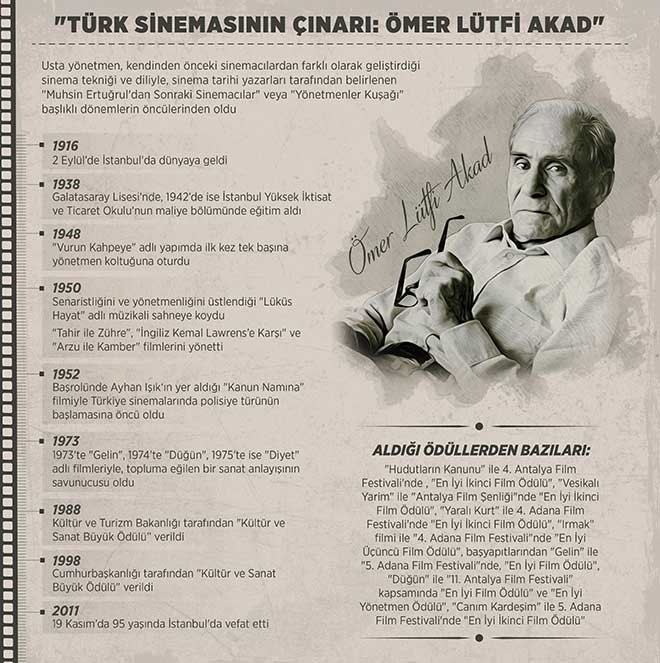 "TÜRK SİNEMASININ ÇINARI: ÖMER LÜTFİ AKAD"

Usta yönetmen, kendinden önceki sinemacılardan farklı olarak geliştirdiği sinema tekniği ve diliyle, sinema tarihi yazarları tarafından belirlenen "Muhsin Ertuğrul'dan Sonraki Sinemacılar" veya "Yönetmenler Kuşağı" başlıklı dönemlerin öncülerinden oldu

1916
2 Eylül'de İstanbul'da dünyaya geldi

1938
Galatasaray Lisesi'nde, 1942'de ise İstanbul Yüksek İktisat ve Ticaret Okulu'nun maliye bölümünde eğitim aldı

1948
"Vurun Kahpeye" adlı yapımda ilk kez tek başına yönetmen koltuğuna oturdu

1950
Senaristliğini ve yönetmenliğini üstlendiği "Lüküs Hayat" adlı müzikali sahneye koydu

"Tahir ile Zühre", "İngiliz Kemal Lawrens'e Karşı" ve "Arzu ile Kamber" filmlerini yönetti

1952
Başrolünde Ayhan Işık'ın yer aldığı "Kanun Namına" filmiyle Türkiye sinemalarında polisiye türünün başlamasına öncü oldu

1973
1973'te "Gelin", 1974'te "Düğün", 1975'te ise "Diyet" adlı filmleriyle, topluma eğilen bir sanat anlayışının savunucusu oldu

1988
Kültür ve Turizm Bakanlığı tarafından "Kültür ve Sanat Büyük Ödülü" verildi

1998
Cumhurbaşkanlığı tarafından "Kültür ve Sanat Büyük Ödülü" verildi

2011
19 Kasım'da 95 yaşında İstanbul'da vefat etti

Ömer Lütfi Akad

ALDIĞI ÖDÜLLERDEN BAZILARI:
"Hudutların Kanunu" ile 4. Antalya Film Festivali'nde , "En İyi İkinci Film Ödülü", "Vesikalı Yarim" ile "Antalya Film Şenliği"nde "En İyi İkinci Film Ödülü", "Yaralı Kurt" ile 4. Adana Film Festivali'nde "En İyi İkinci Film Ödülü", "Irmak" filmi ile "4. Adana Film Festivali"nde "En İyi Üçüncü Film Ödülü", başyapıtlarından "Gelin" ile "5. Adana Film Festivali"nde, "En İyi Film Ödülü", "Düğün" ile "11. Antalya Film Festivali" kapsamında "En İyi Film Ödülü" ve "En İyi Yönetmen Ödülü", "Canım Kardeşim" ile 5. Adana Film Festivali'nde "En İyi İkinci Film Ödülü"